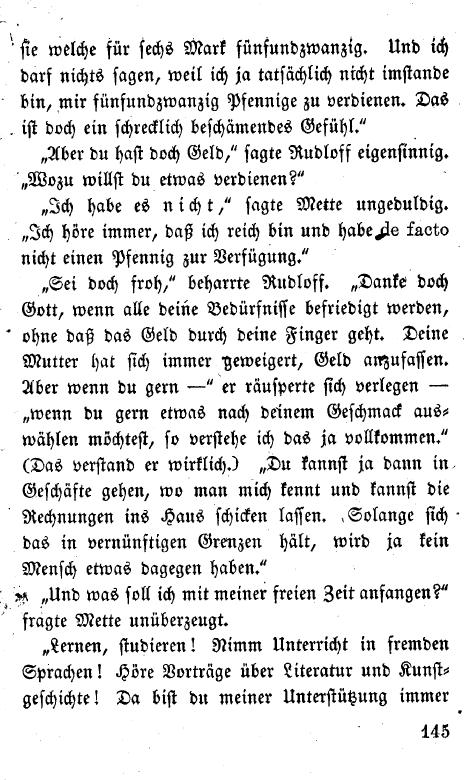 sie welche für sechs Mark fünfundzwanzig. Und ich darf nichts sagen, weil ich ja tatsächlich nicht imstande bin, mir fünfundzwanzig Pfennige zu verdienen. Das ist doch ein schrecklich beschämendes Gefühl."

„Aber du hast doch Geld," sagte Rudloff eigensinnig. „Wozu willst du etwas verdienen?"

„Ich habe es nicht," sagte Mette ungeduldig. „Ich höre immer, daß ich reich bin und habe de facto nicht einen Pfennig zur Verfügung."

„Sei doch froh," beharrte Rudloff. „Danke doch Gott, wenn alle deine Bedürfnisse befriedigt werden, ohne daß das Geld durch deine Finger geht. Deine Mutter hat sich immer geweigert, Geld anzufassen. Aber wenn du gern —" er räusperte sich verlegen — „wenn du gern etwas nach deinem Geschmack auswählen möchtest, so verstehe ich das ja vollkommen." (Das verstand er wirklich.) „Du kannst ja dann in Geschäfte gehen, wo man mich kennt und kannst die Rechnungen ins Haus schicken lassen. Solange sich das in vernünftigen Grenzen hält, wird ja kein Mensch etwas dagegen haben."

„Und was soll ich mit meiner freien Zeit anfangen?" fragte Mette unüberzeugt.

„Lernen, studieren! Nimm Unterricht in fremden Sprachen! Höre Vorträge über Literatur und Kunstgeschichte! Da bist du meiner Unterstützung immer

145